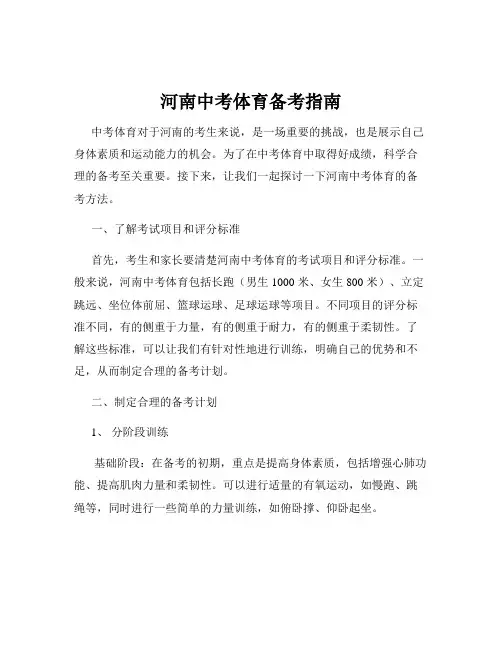 河南中考体育备考指南

中考体育对于河南的考生来说，是一场重要的挑战，也是展示自己身体素质和运动能力的机会。为了在中考体育中取得好成绩，科学合理的备考至关重要。接下来，让我们一起探讨一下河南中考体育的备考方法。

一、了解考试项目和评分标准

首先，考生和家长要清楚河南中考体育的考试项目和评分标准。一般来说，河南中考体育包括长跑（男生 1000 米、女生 800 米）、立定跳远、坐位体前屈、篮球运球、足球运球等项目。不同项目的评分标准不同，有的侧重于力量，有的侧重于耐力，有的侧重于柔韧性。了解这些标准，可以让我们有针对性地进行训练，明确自己的优势和不足，从而制定合理的备考计划。

二、制定合理的备考计划

1、 分阶段训练

基础阶段：在备考的初期，重点是提高身体素质，包括增强心肺功能、提高肌肉力量和柔韧性。可以进行适量的有氧运动，如慢跑、跳绳等，同时进行一些简单的力量训练，如俯卧撑、仰卧起坐。